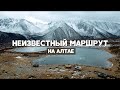 НЕИЗВЕСТНЫЙ МАРШРУТ
НА АЛТАЕ